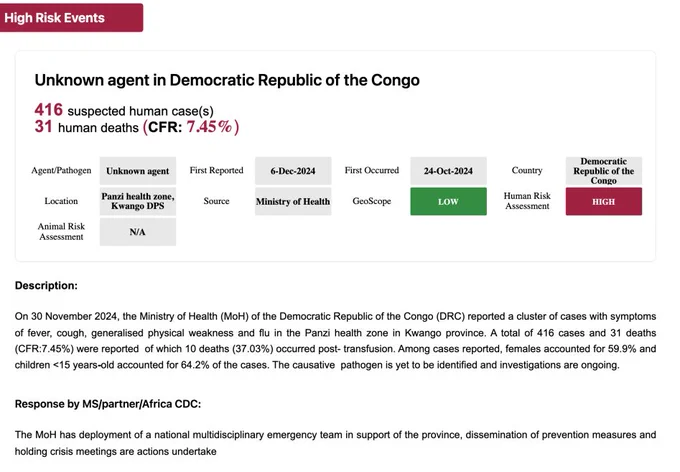 High Risk Events

Unknown agent in Democratic Republic of the Congo

416 suspected human case(s)
31 human deaths (CFR: 7.45%)

| Agent/Pathogen | Unknown agent | First Reported | 6-Dec-2024 | First Occurred | 24-Oct-2024 | Country | Democratic Republic of the Congo |
|---|---|---|---|---|---|---|---|
| Location | Panzi health zone, Kwango DPS | Source | Ministry of Health | GeoScope | LOW | Human Risk Assessment | HIGH |
| Animal Risk Assessment | N/A | | | | | | |

Description:

On 30 November 2024, the Ministry of Health (MoH) of the Democratic Republic of the Congo (DRC) reported a cluster of cases with symptoms of fever, cough, generalised physical weakness and flu in the Panzi health zone in Kwango province. A total of 416 cases and 31 deaths (CFR:7.45%) were reported of which 10 deaths (37.03%) occurred post- transfusion. Among cases reported, females accounted for 59.9% and children <15 years-old accounted for 64.2% of the cases. The causative pathogen is yet to be identified and investigations are ongoing.

Response by MS/partner/Africa CDC:

The MoH has deployment of a national multidisciplinary emergency team in support of the province, dissemination of prevention measures and holding crisis meetings are actions undertake